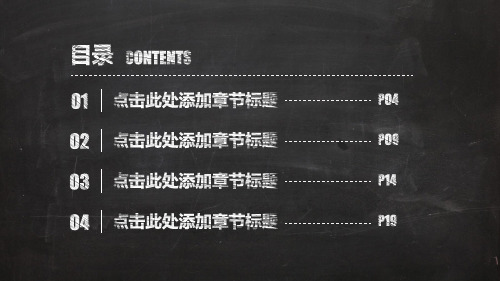 目录 CONTENTS

01 点击此处添加章节标题 P04

02 点击此处添加章节标题 P09

03 点击此处添加章节标题 P14

04 点击此处添加章节标题 P19